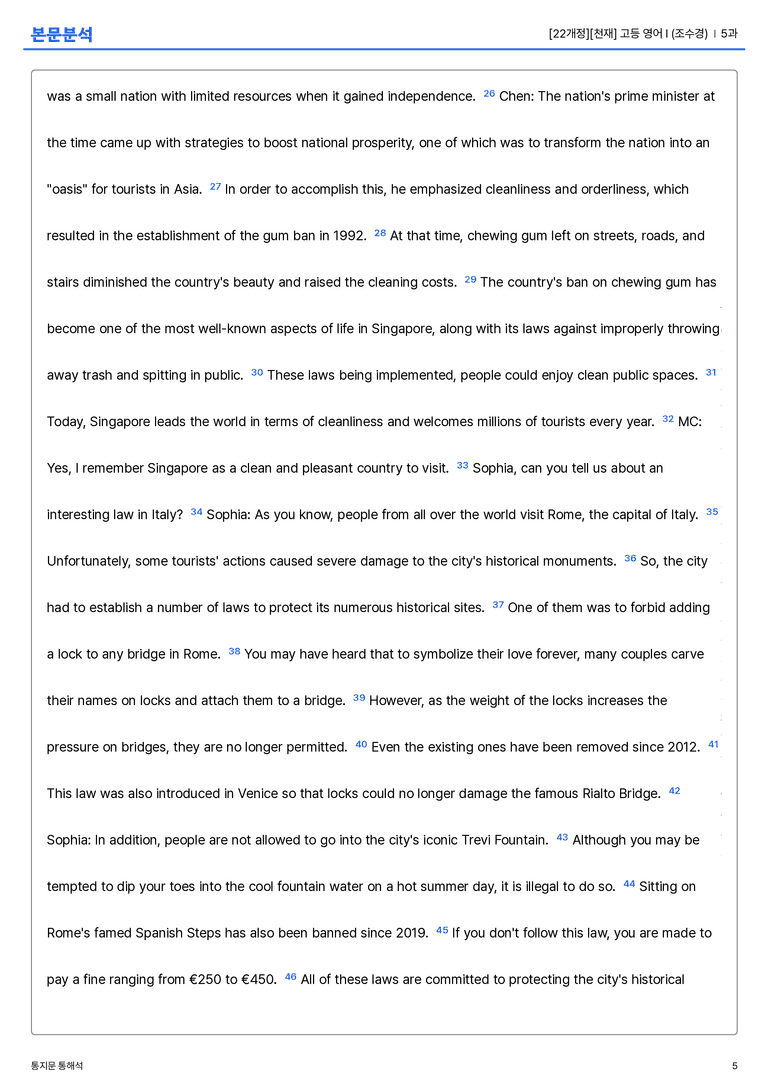 본문분석

[22개정][천재] 고등 영어 I (조수경) | 5과

was a small nation with limited resources when it gained independence. $^{26}$ Chen: The nation's prime minister at the time came up with strategies to boost national prosperity, one of which was to transform the nation into an "oasis" for tourists in Asia. $^{27}$ In order to accomplish this, he emphasized cleanliness and orderliness, which resulted in the establishment of the gum ban in 1992. $^{28}$ At that time, chewing gum left on streets, roads, and stairs diminished the country's beauty and raised the cleaning costs. $^{29}$ The country's ban on chewing gum has become one of the most well-known aspects of life in Singapore, along with its laws against improperly throwing away trash and spitting in public. $^{30}$ These laws being implemented, people could enjoy clean public spaces. $^{31}$ Today, Singapore leads the world in terms of cleanliness and welcomes millions of tourists every year. $^{32}$ MC: Yes, I remember Singapore as a clean and pleasant country to visit. $^{33}$ Sophia, can you tell us about an interesting law in Italy? $^{34}$ Sophia: As you know, people from all over the world visit Rome, the capital of Italy. $^{35}$ Unfortunately, some tourists' actions caused severe damage to the city's historical monuments. $^{36}$ So, the city had to establish a number of laws to protect its numerous historical sites. $^{37}$ One of them was to forbid adding a lock to any bridge in Rome. $^{38}$ You may have heard that to symbolize their love forever, many couples carve their names on locks and attach them to a bridge. $^{39}$ However, as the weight of the locks increases the pressure on bridges, they are no longer permitted. $^{40}$ Even the existing ones have been removed since 2012. $^{41}$ This law was also introduced in Venice so that locks could no longer damage the famous Rialto Bridge. $^{42}$ Sophia: In addition, people are not allowed to go into the city's iconic Trevi Fountain. $^{43}$ Although you may be tempted to dip your toes into the cool fountain water on a hot summer day, it is illegal to do so. $^{44}$ Sitting on Rome's famed Spanish Steps has also been banned since 2019. $^{45}$ If you don't follow this law, you are made to pay a fine ranging from €250 to €450. $^{46}$ All of these laws are committed to protecting the city's historical

통지문 통해석

5